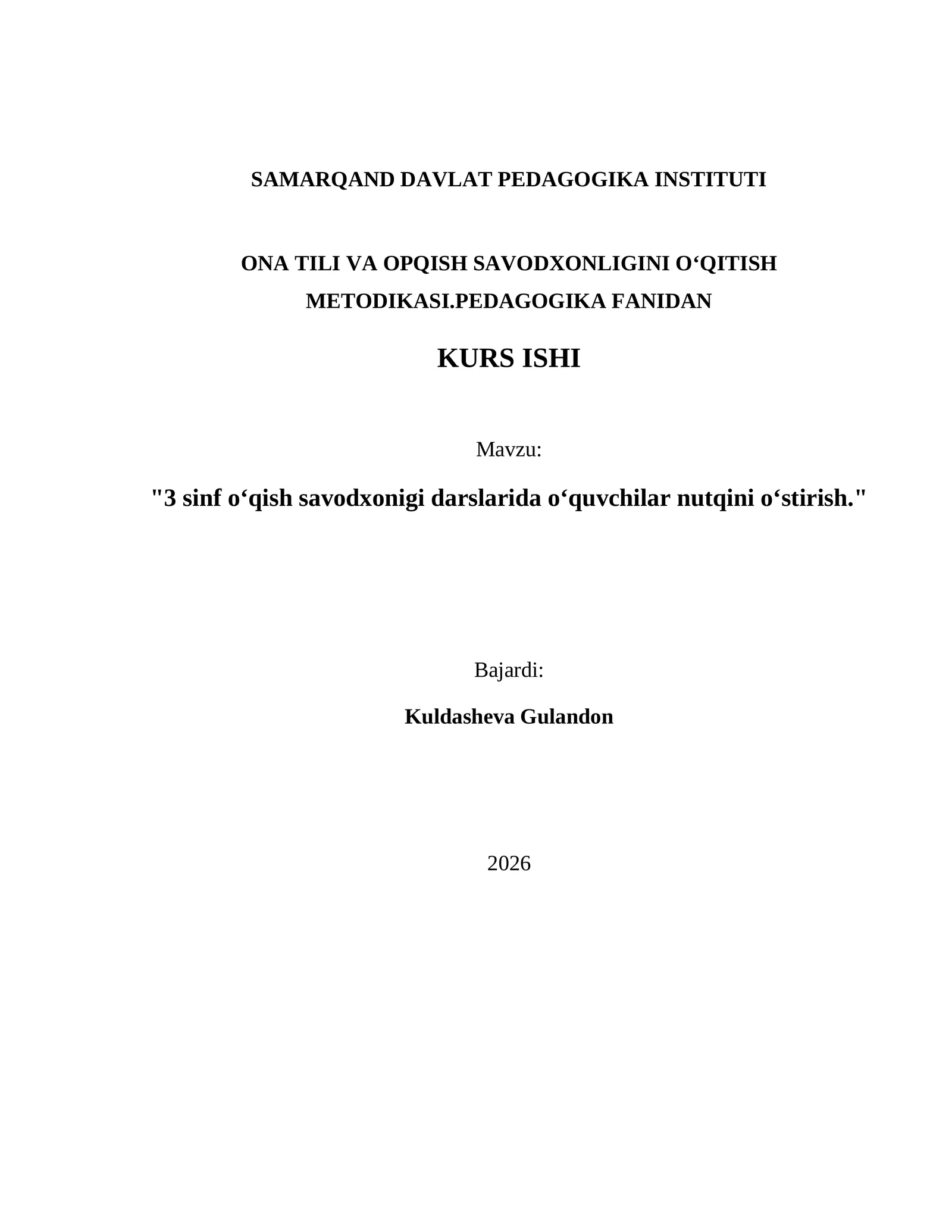 SAMARQAND DAVLAT PEDAGOGIKA INSTITUTI

ONA TILI VA OPQISH SAVODXONLIGINI O‘QITISH METODIKASI.PEDAGOGIKA FANIDAN

KURS ISHI

Mavzu:

"3 sinf o‘qish savodxonigi darslarida o‘quvchilar nutqini o‘stirish."

Bajardi:

Kuldasheva Gulandon

2026